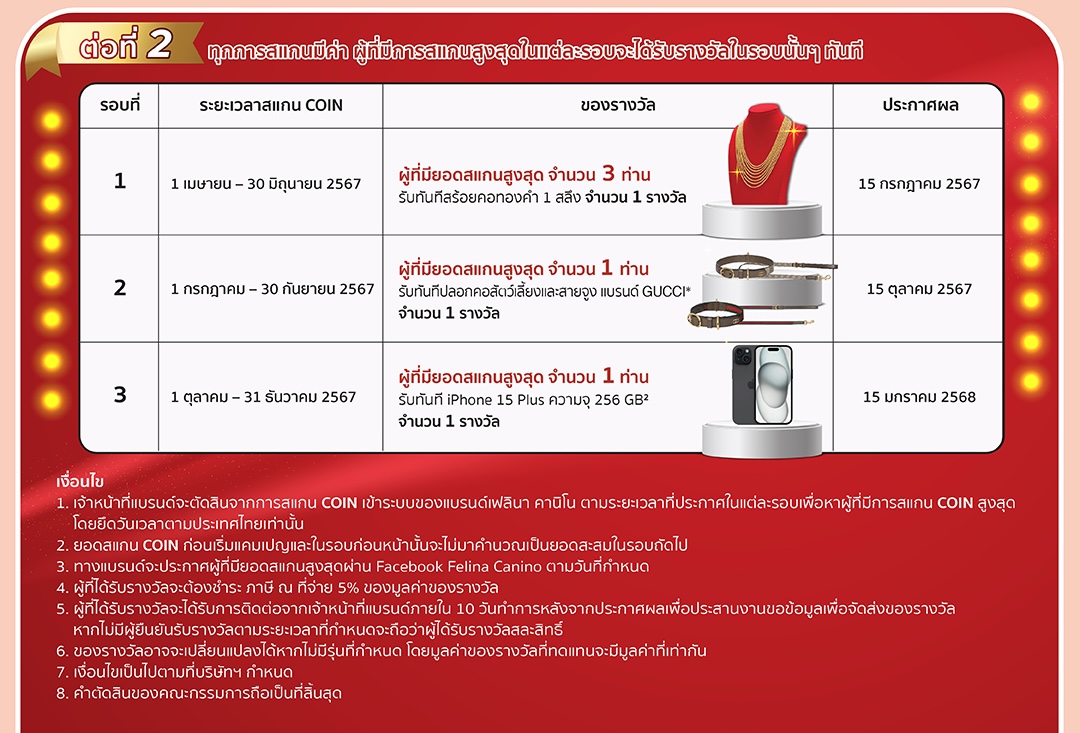 ต่อที่ 2 ทุกการสแกนมีค่า ผู้ที่มีการสแกนสูงสุดในแต่ละรอบจะได้รับรางวัลในรอบนั้นๆ ทันที

| รอบที่ | ระยะเวลาสแกน COIN | ของรางวัล | ประกาศผล |
|---|---|---|---|
| 1 | 1 เมษายน – 30 มิถุนายน 2567 | ผู้ที่มียอดสแกนสูงสุด จำนวน 3 ท่าน รับทันทีสร้อยคอทองคำ 1 สลึง จำนวน 1 รางวัล | 15 กรกฎาคม 2567 |
| 2 | 1 กรกฎาคม – 30 กันยายน 2567 | ผู้ที่มียอดสแกนสูงสุด จำนวน 1 ท่าน รับทันทีปลอกคอสัตว์เลี้ยงและสายจูง แบรนด์ GUCCI* จำนวน 1 รางวัล | 15 ตุลาคม 2567 |
| 3 | 1 ตุลาคม – 31 ธันวาคม 2567 | ผู้ที่มียอดสแกนสูงสุด จำนวน 1 ท่าน รับทันที iPhone 15 Plus ความจุ 256 GB² จำนวน 1 รางวัล | 15 มกราคม 2568 |

เงื่อนไข
1. เจ้าหน้าที่แบรนด์จะตัดสินจากการสแกน COIN เข้าระบบของแบรนด์เฟลินา คานิโน ตามระยะเวลาที่ประกาศในแต่ละรอบเพื่อหาผู้ที่มีการสแกน COIN สูงสุด โดยยึดวันเวลาตามประเทศไทยเท่านั้น
2. ยอดสแกน COIN ก่อนเริ่มแคมเปญและในรอบก่อนหน้านั้นจะไม่มาคำนวณเป็นยอดสะสมในรอบถัดไป
3. ทางแบรนด์จะประกาศผู้ที่มียอดสแกนสูงสุดผ่าน Facebook Felina Canino ตามวันที่กำหนด
4. ผู้ที่ได้รับรางวัลจะต้องชำระ ภาษี ณ ที่จ่าย 5% ของมูลค่าของรางวัล
5. ผู้ที่ได้รับรางวัลจะได้รับการติดต่อจากเจ้าหน้าที่แบรนด์ภายใน 10 วันทำการหลังจากประกาศผลเพื่อประสานงานขอข้อมูลเพื่อจัดส่งของรางวัล หากไม่มีผู้ยืนยันรับรางวัลตามระยะเวลาที่กำหนดจะถือว่าผู้ได้รับรางวัลสละสิทธิ์
6. ของรางวัลอาจจะเปลี่ยนแปลงได้หากไม่มีรุ่นที่กำหนด โดยมูลค่าของรางวัลที่ทดแทนจะมีมูลค่าที่เท่ากัน
7. เงื่อนไขเป็นไปตามที่บริษัทฯ กำหนด
8. คำตัดสินของคณะกรรมการถือเป็นที่สิ้นสุด